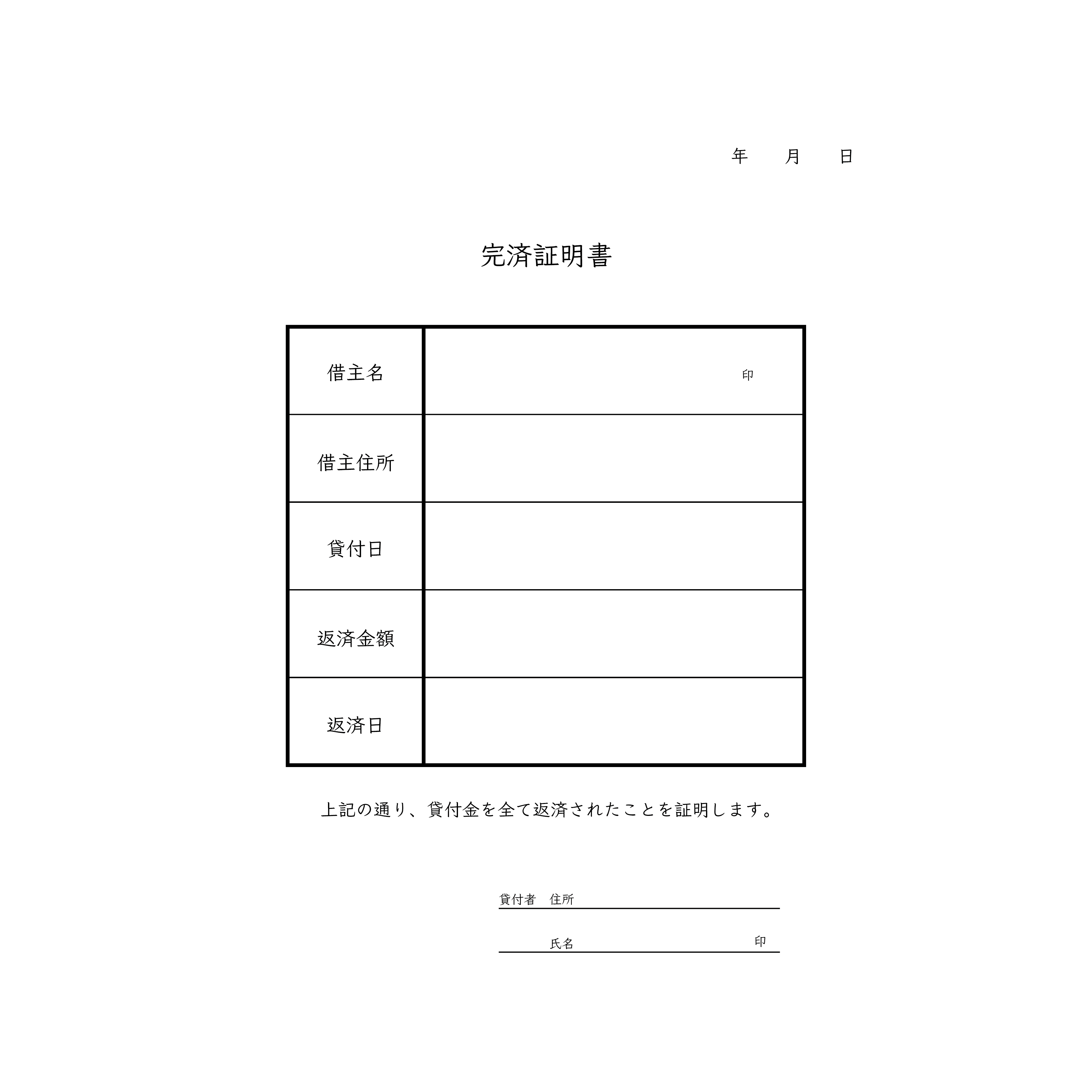 年　　月　　日

完済証明書

| 借主名 | 印 |
|---|---|
| 借主住所 | |
| 貸付日 | |
| 返済金額 | |
| 返済日 | |

上記の通り、貸付金を全て返済されたことを証明します。

貸付者　住所

氏名　　　　　　　　　印